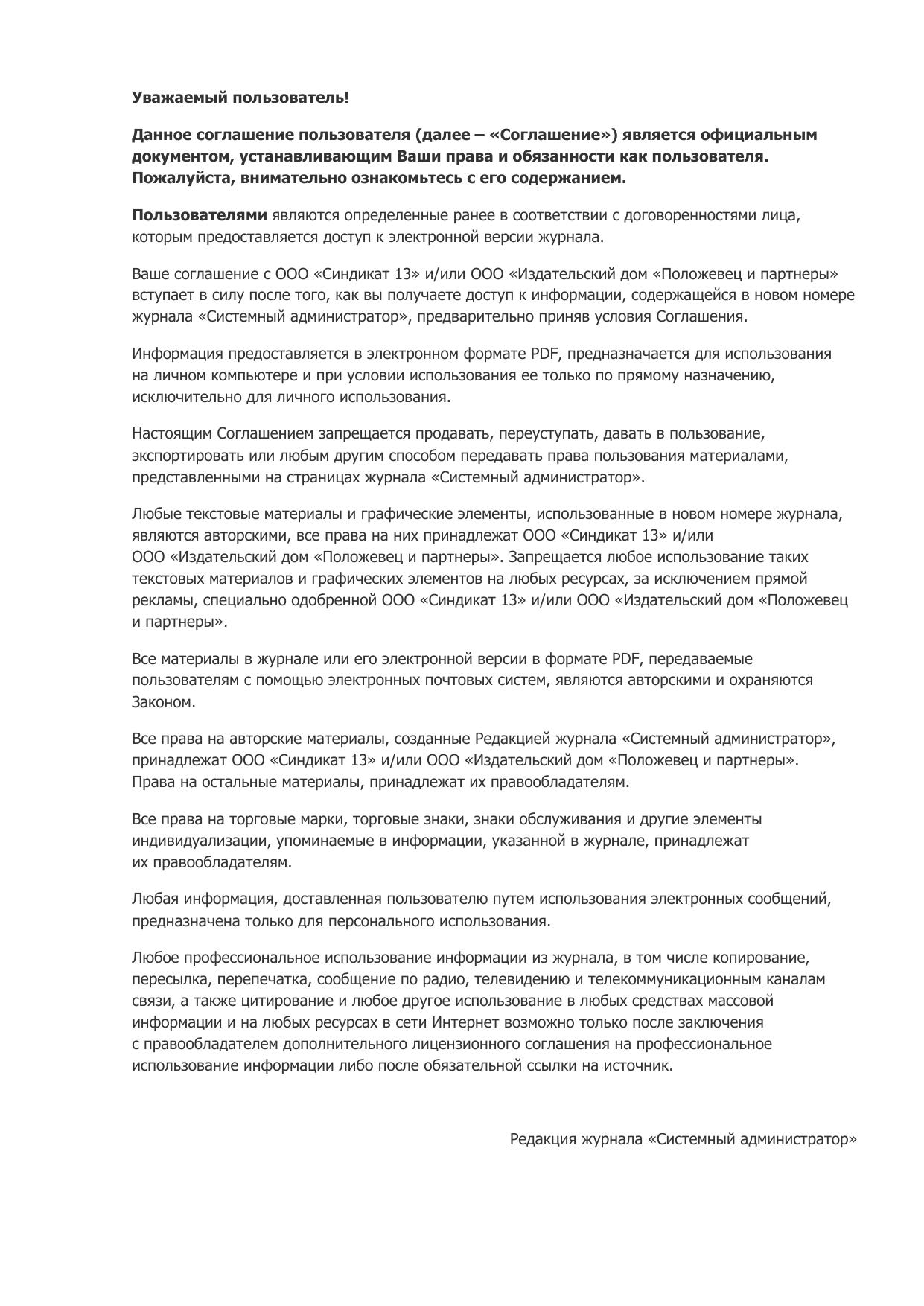 Уважаемый пользователь!

Данное соглашение пользователя (далее – «Соглашение») является официальным документом, устанавливающим Ваши права и обязанности как пользователя. Пожалуйста, внимательно ознакомьтесь с его содержанием.

Пользователями являются определенные ранее в соответствии с договоренностями лица, которым предоставляется доступ к электронной версии журнала.

Ваше соглашение с ООО «Синдикат 13» и/или ООО «Издательский дом «Положевец и партнеры» вступает в силу после того, как вы получаете доступ к информации, содержащейся в новом номере журнала «Системный администратор», предварительно приняв условия Соглашения.

Информация предоставляется в электронном формате PDF, предназначается для использования на личном компьютере и при условии использования ее только по прямому назначению, исключительно для личного использования.

Настоящим Соглашением запрещается продавать, переуступать, давать в пользование, экспортировать или любым другим способом передавать права пользования материалами, представленными на страницах журнала «Системный администратор».

Любые текстовые материалы и графические элементы, использованные в новом номере журнала, являются авторскими, все права на них принадлежат ООО «Синдикат 13» и/или ООО «Издательский дом «Положевец и партнеры». Запрещается любое использование таких текстовых материалов и графических элементов на любых ресурсах, за исключением прямой рекламы, специально одобренной ООО «Синдикат 13» и/или ООО «Издательский дом «Положевец и партнеры».

Все материалы в журнале или его электронной версии в формате PDF, передаваемые пользователям с помощью электронных почтовых систем, являются авторскими и охраняются Законом.

Все права на авторские материалы, созданные Редакцией журнала «Системный администратор», принадлежат ООО «Синдикат 13» и/или ООО «Издательский дом «Положевец и партнеры». Права на остальные материалы, принадлежат их правообладателям.

Все права на торговые марки, торговые знаки, знаки обслуживания и другие элементы индивидуализации, упоминаемые в информации, указанной в журнале, принадлежат их правообладателям.

Любая информация, доставленная пользователю путем использования электронных сообщений, предназначена только для персонального использования.

Любое профессиональное использование информации из журнала, в том числе копирование, пересылка, перепечатка, сообщение по радио, телевидению и телекоммуникационным каналам связи, а также цитирование и любое другое использование в любых средствах массовой информации и на любых ресурсах в сети Интернет возможно только после заключения с правообладателем дополнительного лицензионного соглашения на профессиональное использование информации либо после обязательной ссылки на источник.

Редакция журнала «Системный администратор»